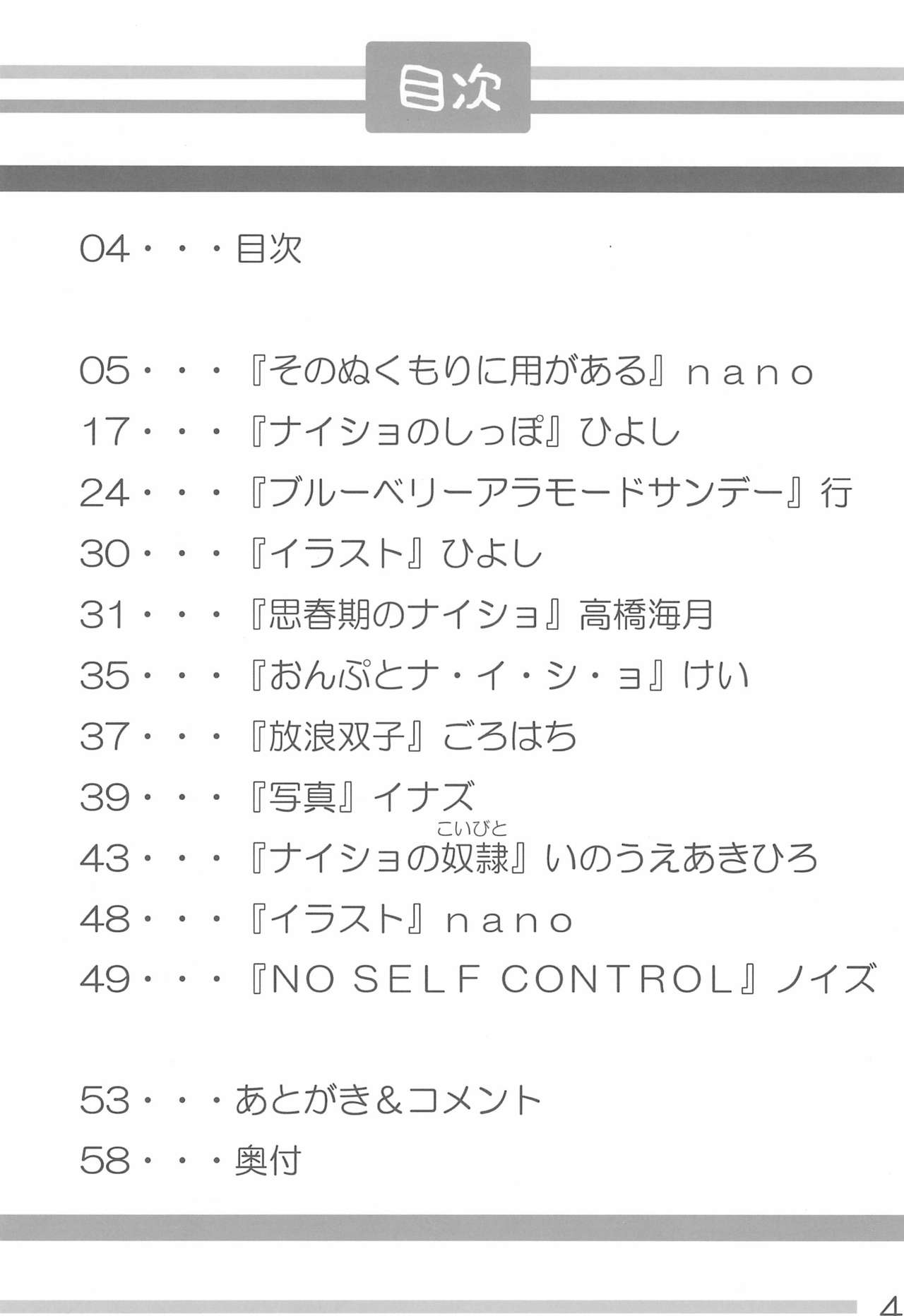 目次

04・・・目次

05・・・『そのぬくもりに用がある』nano
17・・・『ナイショのしっぽ』ひよし
24・・・『ブルーベリーアラモードサンデー』行
30・・・『イラスト』ひよし
31・・・『思春期のナイショ』高橋海月
35・・・『おんぷとナ・イ・シ・ョ』けい
37・・・『放浪双子』ごろはち
39・・・『写真』イナズ
43・・・『ナイショの奴隷（こいびと）』いのうえあきひろ
48・・・『イラスト』nano
49・・・『NO SELF CONTROL』ノイズ

53・・・あとがき＆コメント
58・・・奥付

4